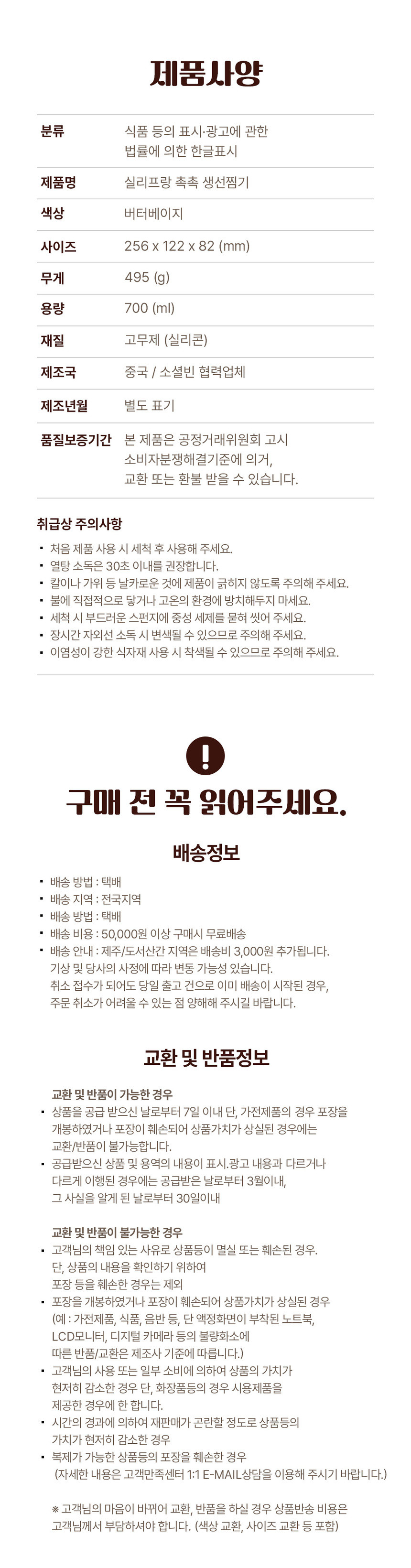 제품사양

분류
식품 등의 표시·광고에 관한 법률에 의한 한글표시

제품명
실리프랑 촉촉 생선찜기

색상
버터베이지

사이즈
256 x 122 x 82 (mm)

무게
495 (g)

용량
700 (ml)

재질
고무제 (실리콘)

제조국
중국 / 소셜빈 협력업체

제조년월
별도 표기

품질보증기간
본 제품은 공정거래위원회 고시 소비자분쟁해결기준에 의거, 교환 또는 환불 받을 수 있습니다.

취급상 주의사항

• 처음 제품 사용 시 세척 후 사용해 주세요.
• 열탕 소독은 30초 이내를 권장합니다.
• 칼이나 가위 등 날카로운 것에 제품이 긁히지 않도록 주의해 주세요.
• 불에 직접적으로 닿거나 고온의 환경에 방치해두지 마세요.
• 세척 시 부드러운 스펀지에 중성 세제를 묻혀 씻어 주세요.
• 장시간 자외선 소독 시 변색될 수 있으므로 주의해 주세요.
• 이염성이 강한 식자재 사용 시 착색될 수 있으므로 주의해 주세요.

!

구매 전 꼭 읽어주세요.

배송정보

• 배송 방법 : 택배
• 배송 지역 : 전국지역
• 배송 방법 : 택배
• 배송 비용 : 50,000원 이상 구매시 무료배송
• 배송 안내 : 제주/도서산간 지역은 배송비 3,000원 추가됩니다. 기상 및 당사의 사정에 따라 변동 가능성 있습니다. 취소 접수가 되어도 당일 출고 건으로 이미 배송이 시작된 경우, 주문 취소가 어려울 수 있는 점 양해해 주시길 바랍니다.

교환 및 반품정보

교환 및 반품이 가능한 경우
• 상품을 공급 받으신 날로부터 7일 이내 단, 가전제품의 경우 포장을 개봉하였거나 포장이 훼손되어 상품가치가 상실된 경우에는 교환/반품이 불가능합니다.
• 공급받으신 상품 및 용역의 내용이 표시.광고 내용과 다르거나 다르게 이행된 경우에는 공급받은 날로부터 3월이내, 그 사실을 알게 된 날로부터 30일이내

교환 및 반품이 불가능한 경우
• 고객님의 책임 있는 사유로 상품등이 멸실 또는 훼손된 경우. 단, 상품의 내용을 확인하기 위하여 포장 등을 훼손한 경우는 제외
• 포장을 개봉하였거나 포장이 훼손되어 상품가치가 상실된 경우 (예 : 가전제품, 식품, 음반 등, 단 액정화면이 부착된 노트북, LCD모니터, 디지털 카메라 등의 불량화소에 따른 반품/교환은 제조사 기준에 따릅니다.)
• 고객님의 사용 또는 일부 소비에 의하여 상품의 가치가 현저히 감소한 경우 단, 화장품등의 경우 시용제품을 제공한 경우에 한 합니다.
• 시간의 경과에 의하여 재판매가 곤란할 정도로 상품등의 가치가 현저히 감소한 경우
• 복제가 가능한 상품등의 포장을 훼손한 경우
(자세한 내용은 고객만족센터 1:1 E-MAIL상담을 이용해 주시기 바랍니다.)

※ 고객님의 마음이 바뀌어 교환, 반품을 하실 경우 상품반송 비용은 고객님께서 부담하셔야 합니다. (색상 교환, 사이즈 교환 등 포함)